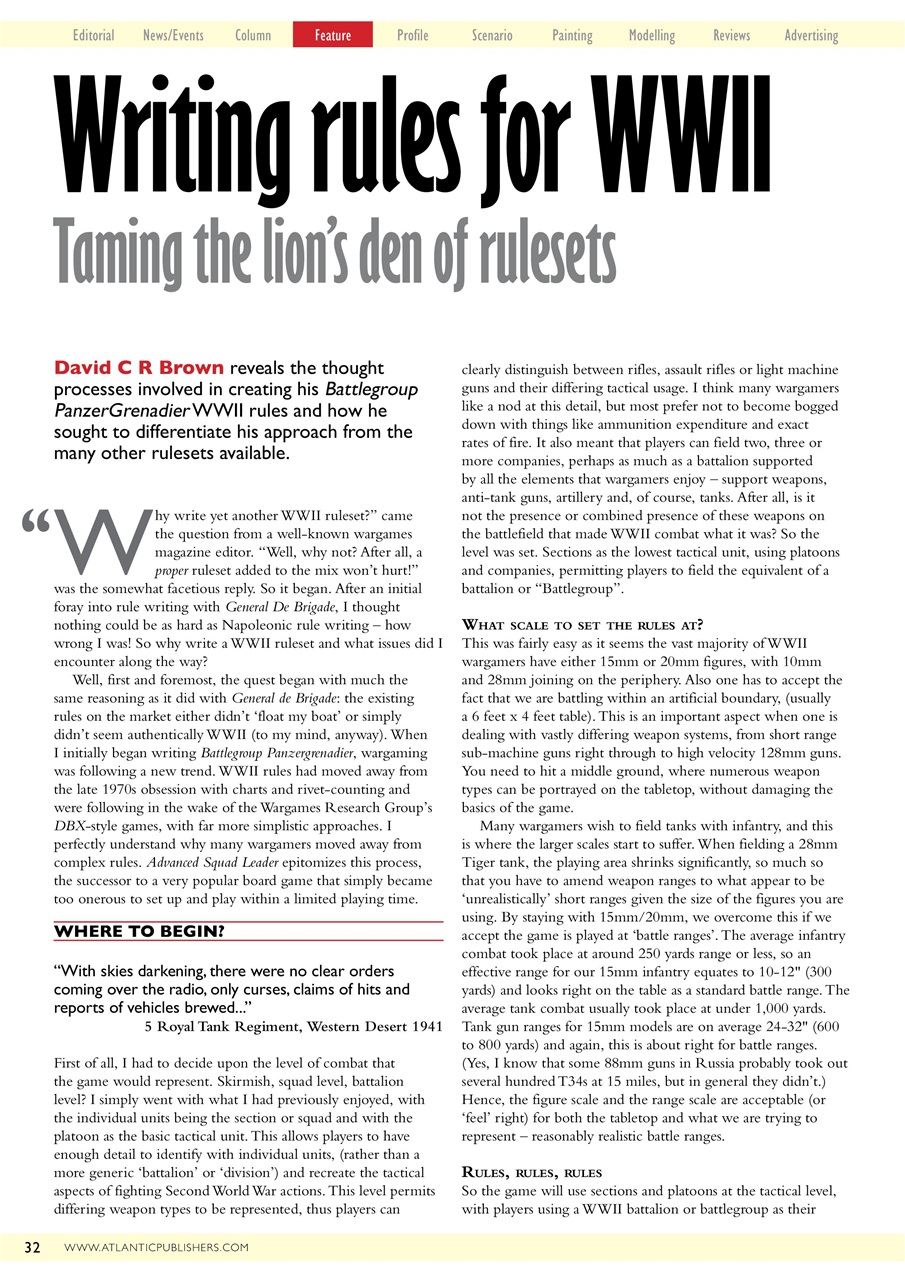 Editorial News/Events Column Feature Profile Scenario Painting Modelling Reviews Advertising

Writing rules for WWII

Taming the lion's den of rulesets

David C R Brown reveals the thought processes involved in creating his Battlegroup PanzerGrenadier WWII rules and how he sought to differentiate his approach from the many other rulesets available.

"Why write yet another WWII ruleset?" came the question from a well-known wargames magazine editor. "Well, why not? After all, a proper ruleset added to the mix won't hurt!" was the somewhat facetious reply. So it began. After an initial foray into rule writing with General De Brigade, I thought nothing could be as hard as Napoleonic rule writing – how wrong I was! So why write a WWII ruleset and what issues did I encounter along the way?

Well, first and foremost, the quest began with much the same reasoning as it did with General de Brigade: the existing rules on the market either didn't 'float my boat' or simply didn't seem authentically WWII (to my mind, anyway). When I initially began writing Battlegroup Panzergrenadier, wargaming was following a new trend. WWII rules had moved away from the late 1970s obsession with charts and rivet-counting and were following in the wake of the Wargames Research Group's DBX-style games, with far more simplistic approaches. I perfectly understand why many wargamers moved away from complex rules. Advanced Squad Leader epitomizes this process, the successor to a very popular board game that simply became too onerous to set up and play within a limited playing time.

WHERE TO BEGIN?

"With skies darkening, there were no clear orders coming over the radio, only curses, claims of hits and reports of vehicles brewed..."
5 Royal Tank Regiment, Western Desert 1941

First of all, I had to decide upon the level of combat that the game would represent. Skirmish, squad level, battalion level? I simply went with what I had previously enjoyed, with the individual units being the section or squad and with the platoon as the basic tactical unit. This allows players to have enough detail to identify with individual units, (rather than a more generic 'battalion' or 'division') and recreate the tactical aspects of fighting Second World War actions. This level permits differing weapon types to be represented, thus players can clearly distinguish between rifles, assault rifles or light machine guns and their differing tactical usage. I think many wargamers like a nod at this detail, but most prefer not to become bogged down with things like ammunition expenditure and exact rates of fire. It also meant that players can field two, three or more companies, perhaps as much as a battalion supported by all the elements that wargamers enjoy – support weapons, anti-tank guns, artillery and, of course, tanks. After all, is it not the presence or combined presence of these weapons on the battlefield that made WWII combat what it was? So the level was set. Sections as the lowest tactical unit, using platoons and companies, permitting players to field the equivalent of a battalion or "Battlegroup".

WHAT SCALE TO SET THE RULES AT?
This was fairly easy as it seems the vast majority of WWII wargamers have either 15mm or 20mm figures, with 10mm and 28mm joining on the periphery. Also one has to accept the fact that we are battling within an artificial boundary, (usually a 6 feet x 4 feet table). This is an important aspect when one is dealing with vastly differing weapon systems, from short range sub-machine guns right through to high velocity 128mm guns. You need to hit a middle ground, where numerous weapon types can be portrayed on the tabletop, without damaging the basics of the game.

Many wargamers wish to field tanks with infantry, and this is where the larger scales start to suffer. When fielding a 28mm Tiger tank, the playing area shrinks significantly, so much so that you have to amend weapon ranges to what appear to be 'unrealistically' short ranges given the size of the figures you are using. By staying with 15mm/20mm, we overcome this if we accept the game is played at 'battle ranges'. The average infantry combat took place at around 250 yards range or less, so an effective range for our 15mm infantry equates to 10-12" (300 yards) and looks right on the table as a standard battle range. The average tank combat usually took place at under 1,000 yards. Tank gun ranges for 15mm models are on average 24-32" (600 to 800 yards) and again, this is about right for battle ranges. (Yes, I know that some 88mm guns in Russia probably took out several hundred T34s at 15 miles, but in general they didn't.) Hence, the figure scale and the range scale are acceptable (or 'feel' right) for both the tabletop and what we are trying to represent – reasonably realistic battle ranges.

RULES, RULES, RULES
So the game will use sections and platoons at the tactical level, with players using a WWII battalion or battlegroup as their

32 WWW.ATLANTICPUBLISHERS.COM